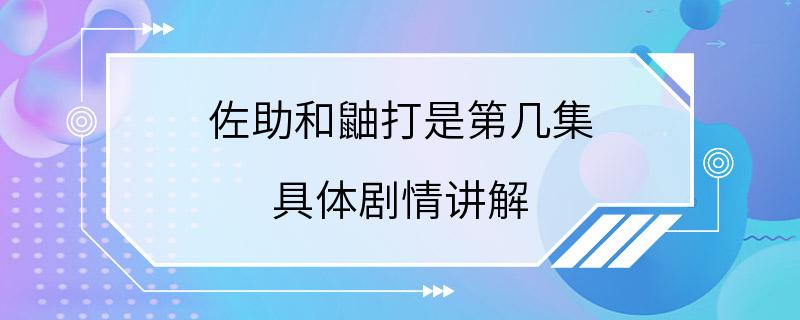 佐助和鼬打是第几集

具体剧情讲解